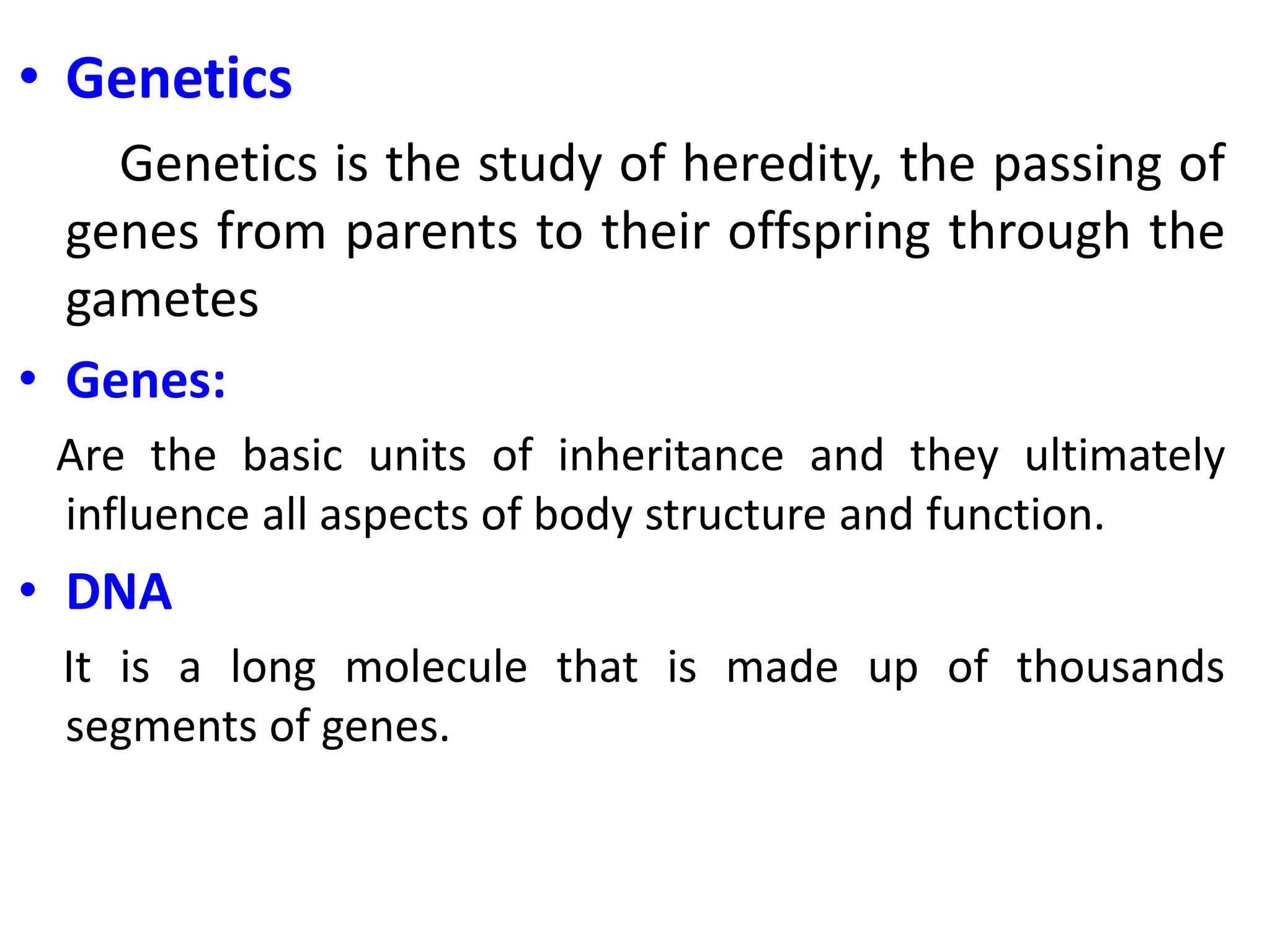 • Genetics

Genetics is the study of heredity, the passing of genes from parents to their offspring through the gametes

• Genes:

Are the basic units of inheritance and they ultimately influence all aspects of body structure and function.

• DNA

It is a long molecule that is made up of thousands segments of genes.